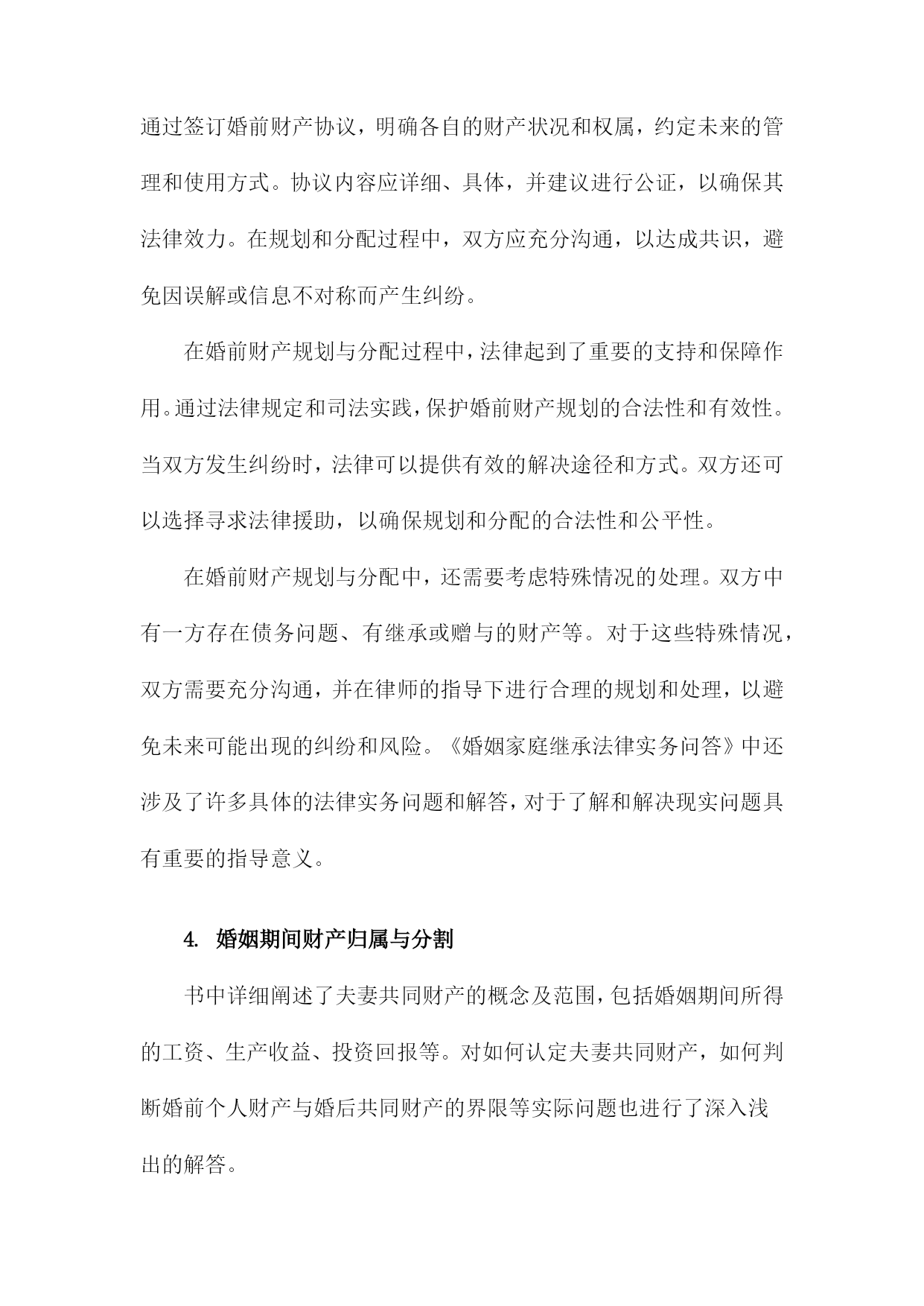 通过签订婚前财产协议，明确各自的财产状况和权属，约定未来的管理和使用方式。协议内容应详细、具体，并建议进行公证，以确保其法律效力。在规划和分配过程中，双方应充分沟通，以达成共识，避免因误解或信息不对称而产生纠纷。

在婚前财产规划与分配过程中，法律起到了重要的支持和保障作用。通过法律规定和司法实践，保护婚前财产规划的合法性和有效性。当双方发生纠纷时，法律可以提供有效的解决途径和方式。双方还可以选择寻求法律援助，以确保规划和分配的合法性和公平性。

在婚前财产规划与分配中，还需要考虑特殊情况的处理。双方中有一方存在债务问题、有继承或赠与的财产等。对于这些特殊情况，双方需要充分沟通，并在律师的指导下进行合理的规划和处理，以避免未来可能出现的纠纷和风险。《婚姻家庭继承法律实务问答》中还涉及了许多具体的法律实务问题和解答，对于了解和解决现实问题具有重要的指导意义。

4. 婚姻期间财产归属与分割

书中详细阐述了夫妻共同财产的概念及范围，包括婚姻期间所得的工资、生产收益、投资回报等。对如何认定夫妻共同财产，如何判断婚前个人财产与婚后共同财产的界限等实际问题也进行了深入浅出的解答。